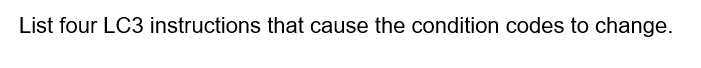 List four LC3 instructions that cause the condition codes to change.